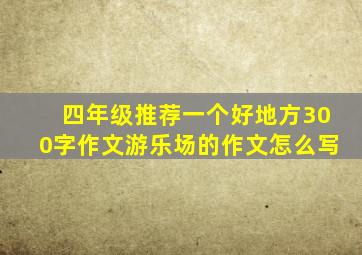 四年级推荐一个好地方300字作文游乐场的作文怎么写